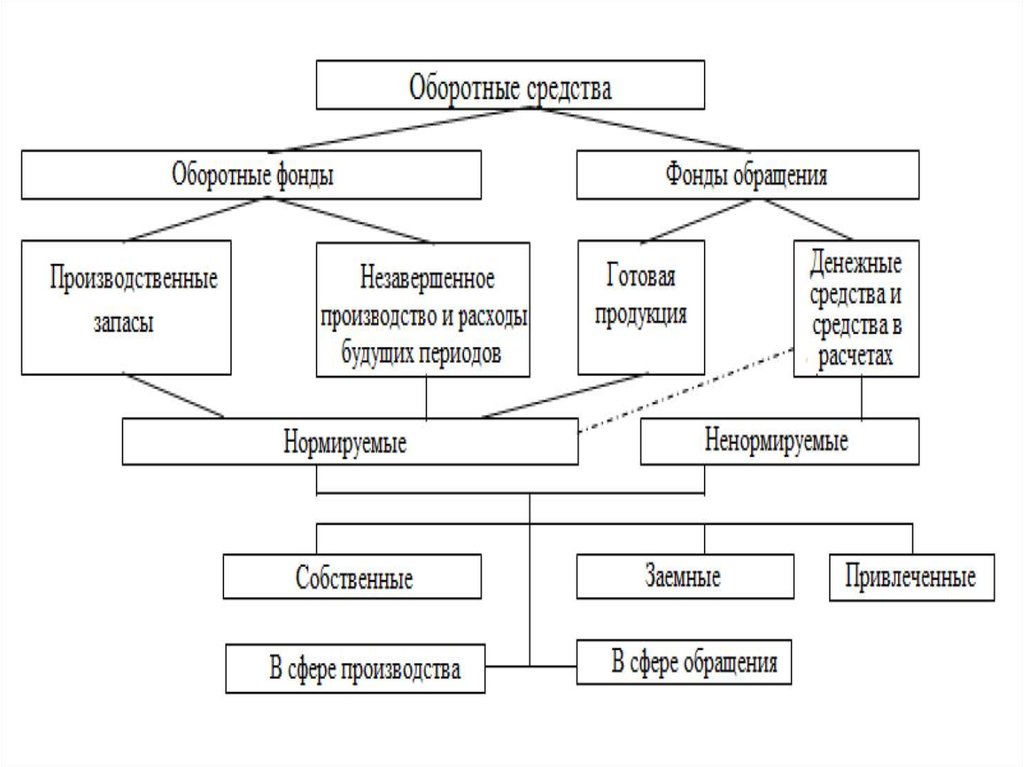 Оборотные средства

Оборотные фонды

Фонды обращения

Производственные запасы

Незавершенное производство и расходы будущих периодов

Готовая продукция

Денежные средства и средства в расчетах

Нормируемые

Ненормируемые

Собственные

Заемные

Привлеченные

В сфере производства

В сфере обращения